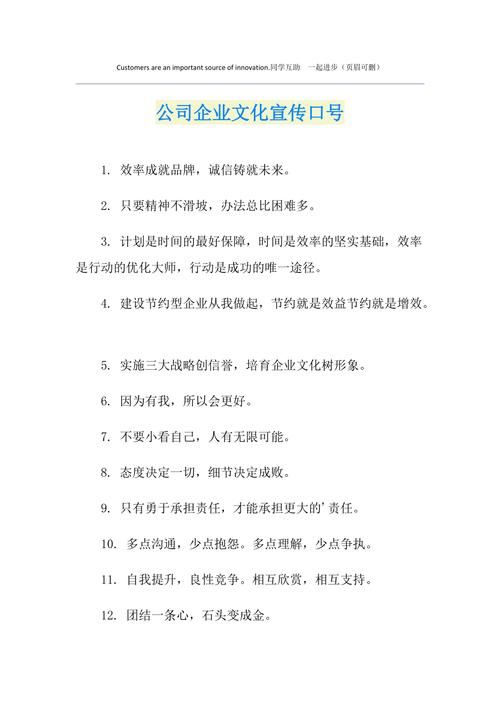 Customers are an important source of innovation.同学互助　一起进步（页眉可删）

公司企业文化宣传口号

1. 效率成就品牌，诚信铸就未来。

2. 只要精神不滑坡，办法总比困难多。

3. 计划是时间的最好保障，时间是效率的坚实基础，效率是行动的优化大师，行动是成功的唯一途径。

4. 建设节约型企业从我做起，节约就是效益节约就是增效。

5. 实施三大战略创信誉，培育企业文化树形象。

6. 因为有我，所以会更好。

7. 不要小看自己，人有无限可能。

8. 态度决定一切，细节决定成败。

9. 只有勇于承担责任，才能承担更大的'责任。

10. 多点沟通，少点抱怨。多点理解，少点争执。

11. 自我提升，良性竞争。相互欣赏，相互支持。

12. 团结一条心，石头变成金。